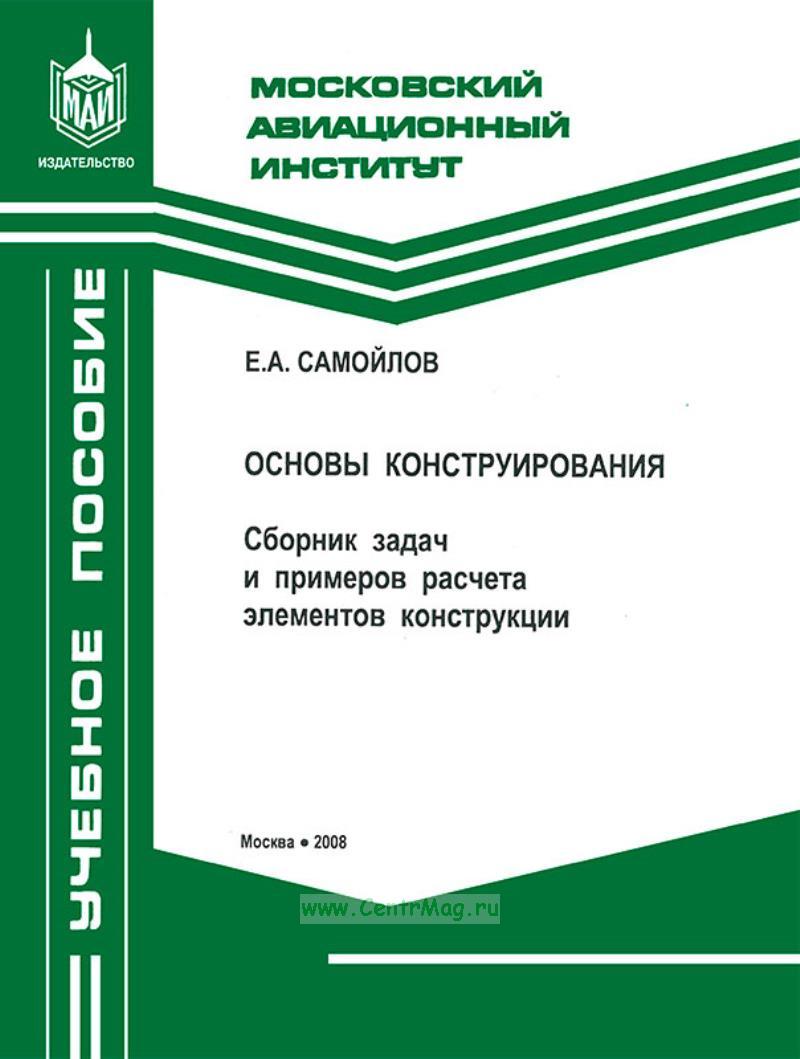 МАИ
ИЗДАТЕЛЬСТВО

МОСКОВСКИЙ АВИАЦИОННЫЙ ИНСТИТУТ

УЧЕБНОЕ ПОСОБИЕ

Е.А. САМОЙЛОВ

ОСНОВЫ КОНСТРУИРОВАНИЯ

Сборник задач и примеров расчета элементов конструкции

Москва • 2008

www.CentrMag.ru